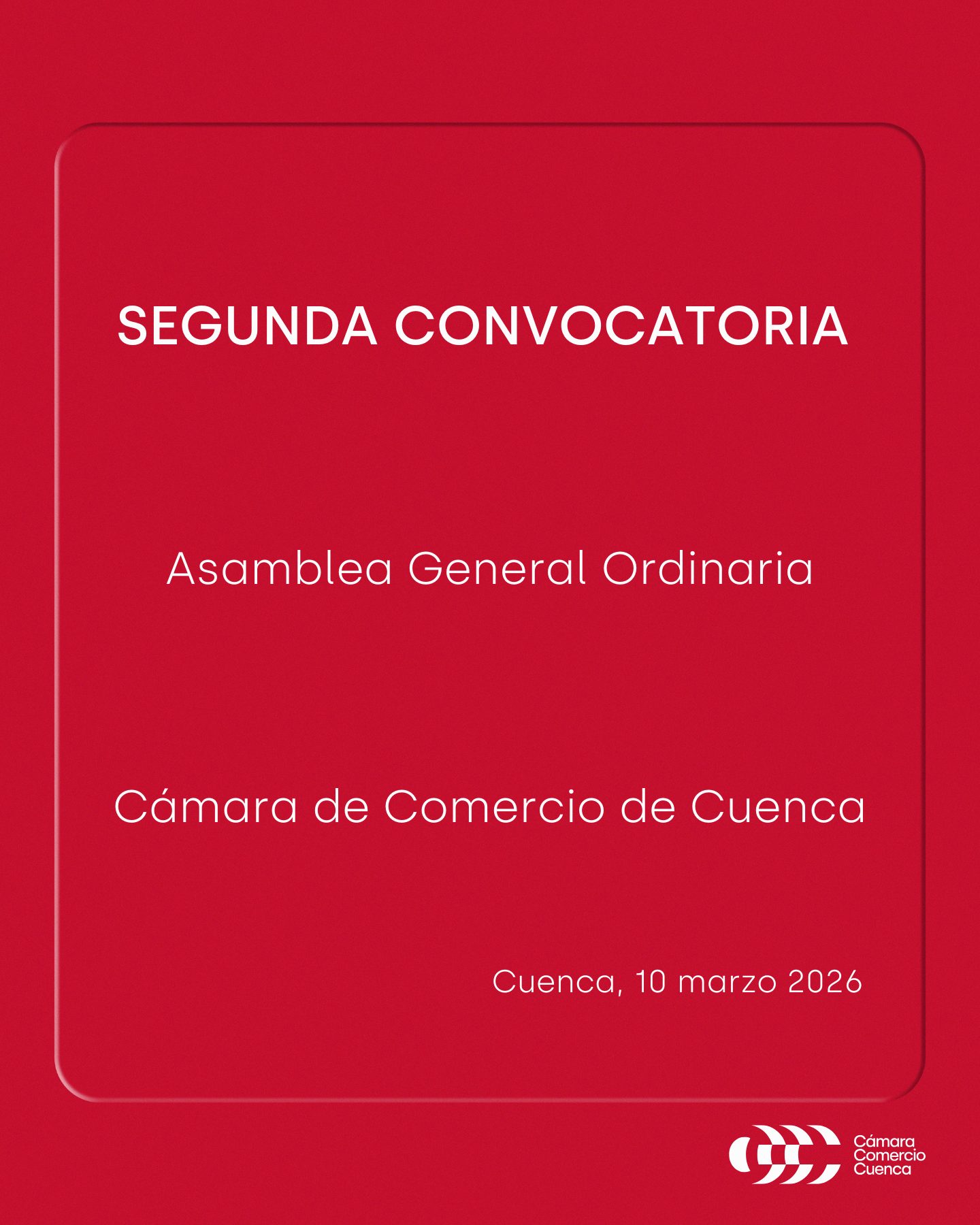 SEGUNDA CONVOCATORIA

Asamblea General Ordinaria

Cámara de Comercio de Cuenca

Cuenca, 10 marzo 2026

Cámara
Comercio
Cuenca